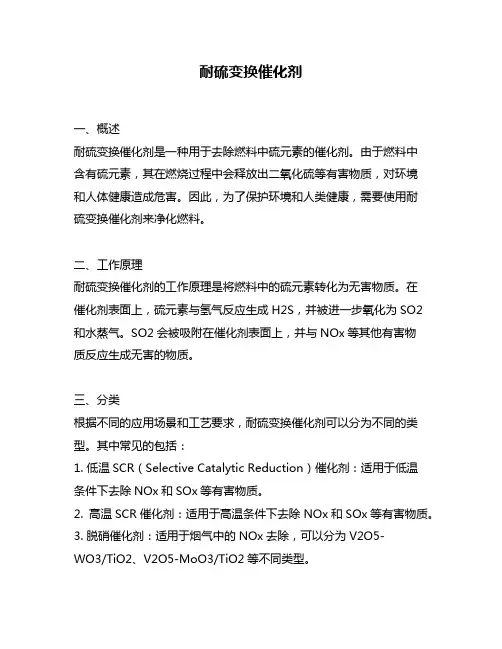 耐硫变换催化剂

一、概述
耐硫变换催化剂是一种用于去除燃料中硫元素的催化剂。由于燃料中含有硫元素，其在燃烧过程中会释放出二氧化硫等有害物质，对环境和人体健康造成危害。因此，为了保护环境和人类健康，需要使用耐硫变换催化剂来净化燃料。

二、工作原理
耐硫变换催化剂的工作原理是将燃料中的硫元素转化为无害物质。在催化剂表面上，硫元素与氢气反应生成 H2S，并被进一步氧化为 SO2 和水蒸气。SO2 会被吸附在催化剂表面上，并与 NOx 等其他有害物质反应生成无害的物质。

三、分类
根据不同的应用场景和工艺要求，耐硫变换催化剂可以分为不同的类型。其中常见的包括：
1. 低温 SCR（Selective Catalytic Reduction）催化剂：适用于低温条件下去除 NOx 和 SOx 等有害物质。
2. 高温 SCR 催化剂：适用于高温条件下去除 NOx 和 SOx 等有害物质。
3. 脱硝催化剂：适用于烟气中的 NOx 去除，可以分为 V2O5-WO3/TiO2、V2O5-MoO3/TiO2 等不同类型。